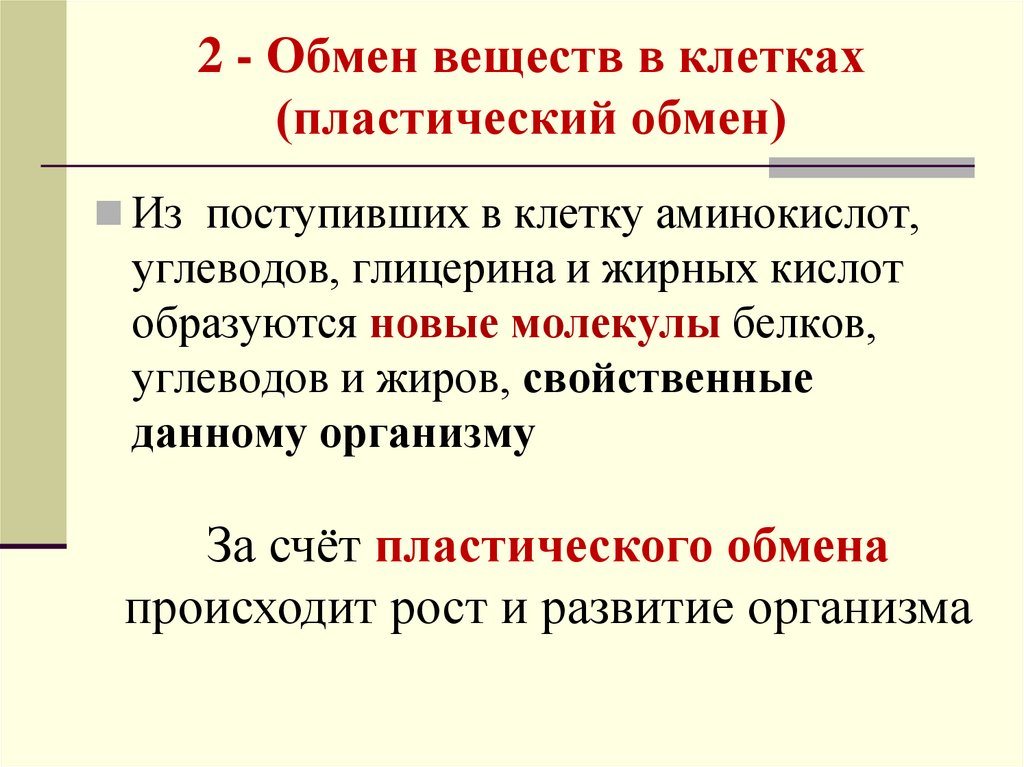 2 - Обмен веществ в клетках (пластический обмен)

Из поступивших в клетку аминокислот, углеводов, глицерина и жирных кислот образуются новые молекулы белков, углеводов и жиров, свойственные данному организму

За счёт пластического обмена происходит рост и развитие организма